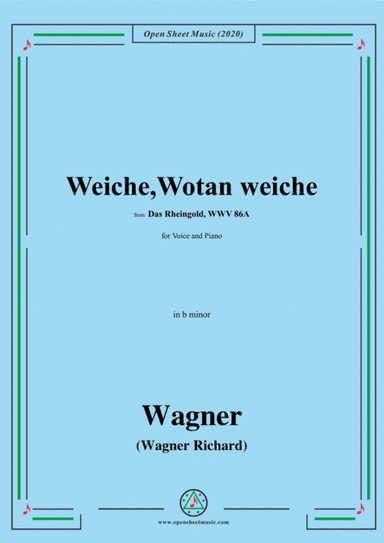 Open Sheet Music (2020)

Weiche,Wotan weiche

from Das Rheingold, WWV 86A

for Voice and Piano

in b minor

Wagner

(Wagner Richard)

www.opensheetmusic.com